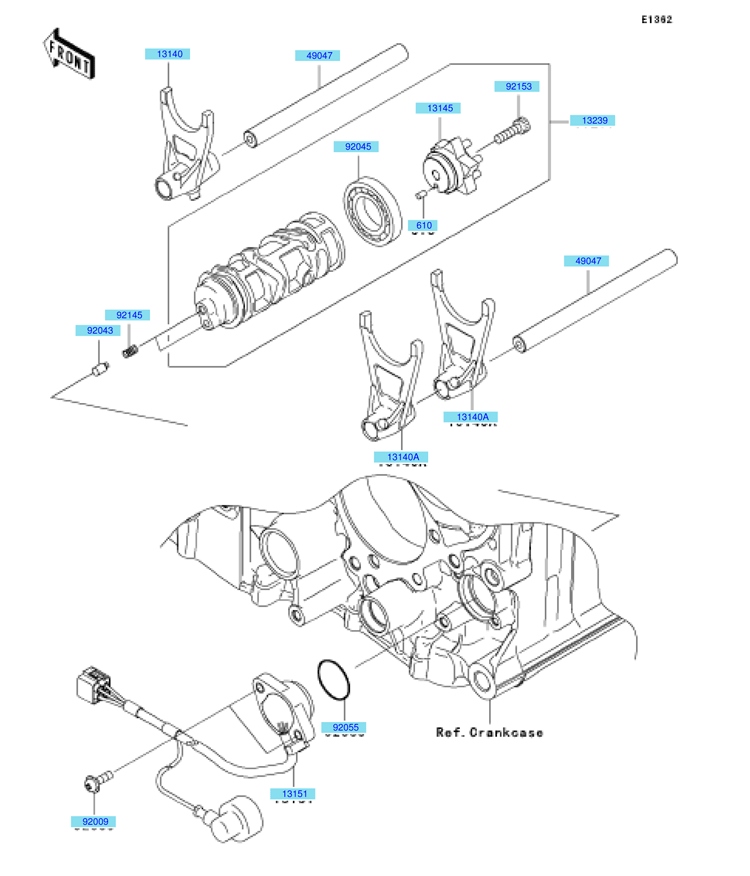 E1362

FRONT

13140

49047

92153

13145

13239

92045

610

49047

92145

92043

13140A

13140A

92055

Ref.Crankcase

13151

92009